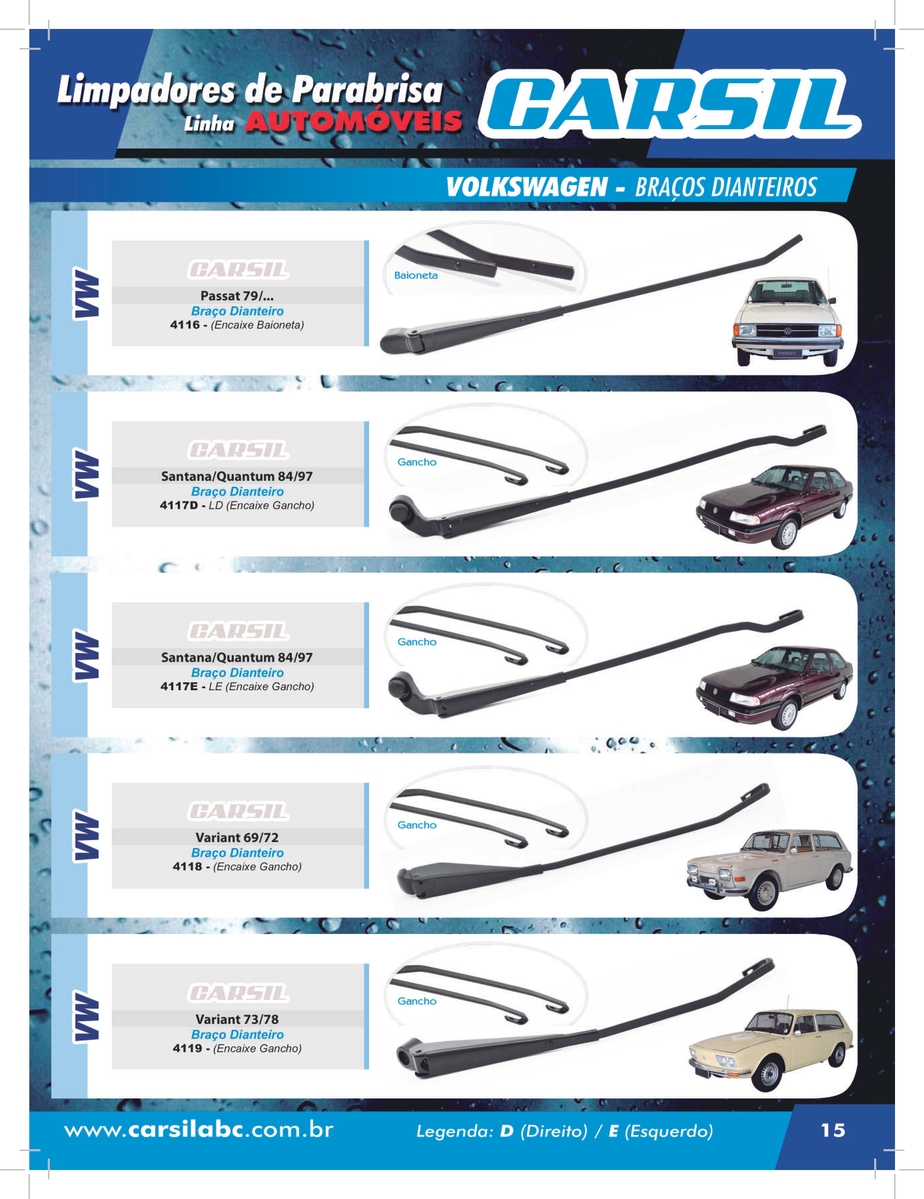 Limpadores de Parabrisa
Linha AUTOMÓVEIS

CARSIL

VOLKSWAGEN - BRAÇOS DIANTEIROS

VW

CARSIL

Passat 79/...
Braço Dianteiro
4116 - (Encaixe Baioneta)

Baioneta

VW

CARSIL

Santana/Quantum 84/97
Braço Dianteiro
4117D - LD (Encaixe Gancho)

Gancho

VW

CARSIL

Santana/Quantum 84/97
Braço Dianteiro
4117E - LE (Encaixe Gancho)

Gancho

VW

CARSIL

Variant 69/72
Braço Dianteiro
4118 - (Encaixe Gancho)

Gancho

VW

CARSIL

Variant 73/78
Braço Dianteiro
4119 - (Encaixe Gancho)

Gancho

www.carsilabc.com.br

Legenda: D (Direito) / E (Esquerdo)

15